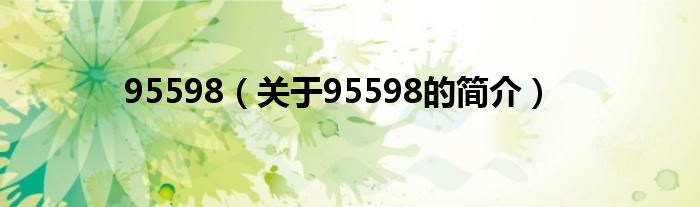 95598（关于95598的简介）